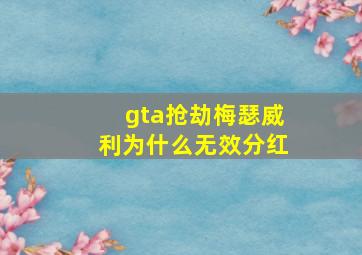 gta抢劫梅瑟威利为什么无效分红